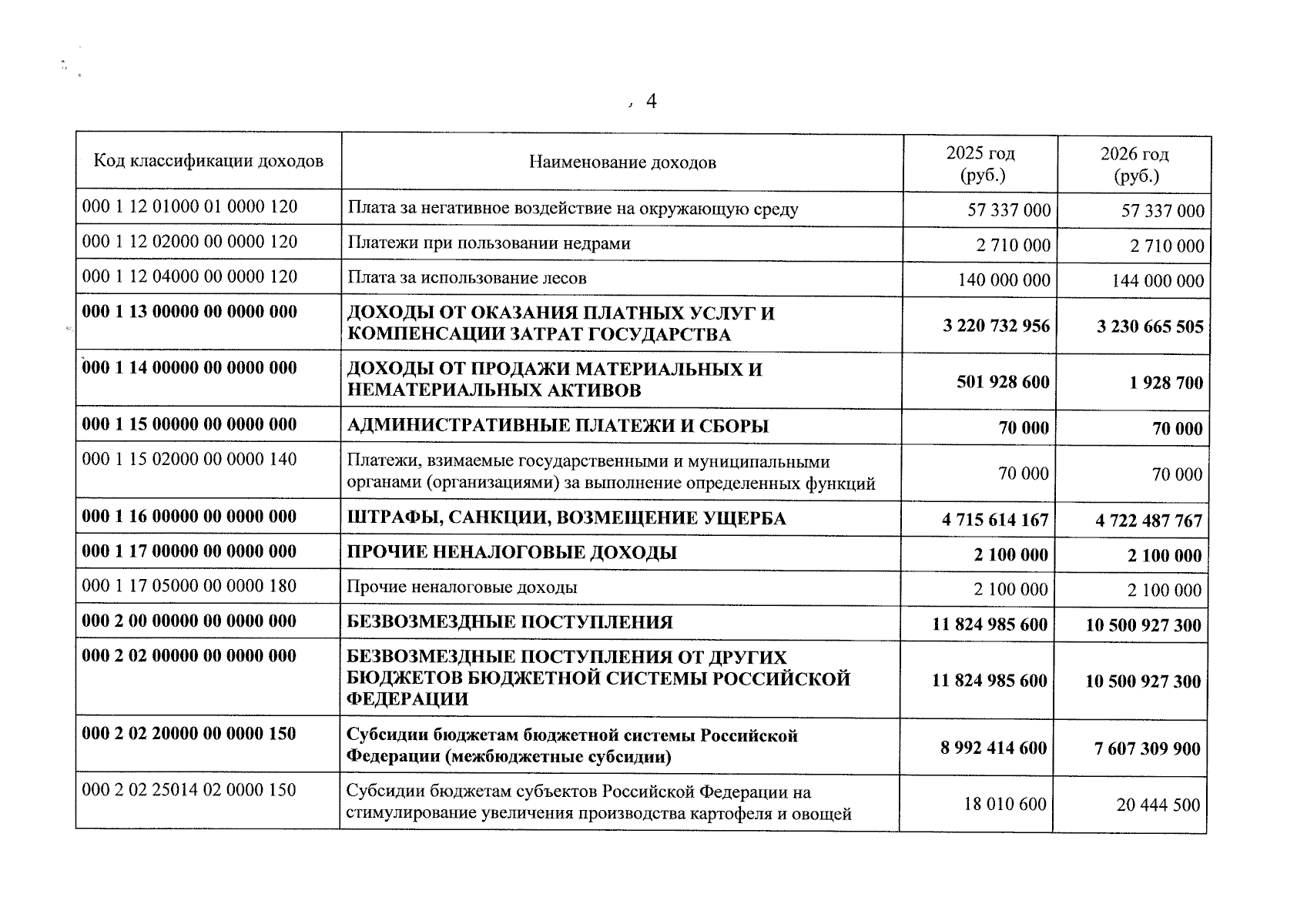 4

| Код классификации доходов | Наименование доходов | 2025 год (руб.) | 2026 год (руб.) |
|---|---|---|---|
| 000 1 12 01000 01 0000 120 | Плата за негативное воздействие на окружающую среду | 57 337 000 | 57 337 000 |
| 000 1 12 02000 00 0000 120 | Платежи при пользовании недрами | 2 710 000 | 2 710 000 |
| 000 1 12 04000 00 0000 120 | Плата за использование лесов | 140 000 000 | 144 000 000 |
| 000 1 13 00000 00 0000 000 | ДОХОДЫ ОТ ОКАЗАНИЯ ПЛАТНЫХ УСЛУГ И КОМПЕНСАЦИИ ЗАТРАТ ГОСУДАРСТВА | 3 220 732 956 | 3 230 665 505 |
| 000 1 14 00000 00 0000 000 | ДОХОДЫ ОТ ПРОДАЖИ МАТЕРИАЛЬНЫХ И НЕМАТЕРИАЛЬНЫХ АКТИВОВ | 501 928 600 | 1 928 700 |
| 000 1 15 00000 00 0000 000 | АДМИНИСТРАТИВНЫЕ ПЛАТЕЖИ И СБОРЫ | 70 000 | 70 000 |
| 000 1 15 02000 00 0000 140 | Платежи, взимаемые государственными и муниципальными органами (организациями) за выполнение определенных функций | 70 000 | 70 000 |
| 000 1 16 00000 00 0000 000 | ШТРАФЫ, САНКЦИИ, ВОЗМЕЩЕНИЕ УЩЕРБА | 4 715 614 167 | 4 722 487 767 |
| 000 1 17 00000 00 0000 000 | ПРОЧИЕ НЕНАЛОГОВЫЕ ДОХОДЫ | 2 100 000 | 2 100 000 |
| 000 1 17 05000 00 0000 180 | Прочие неналоговые доходы | 2 100 000 | 2 100 000 |
| 000 2 00 00000 00 0000 000 | БЕЗВОЗМЕЗДНЫЕ ПОСТУПЛЕНИЯ | 11 824 985 600 | 10 500 927 300 |
| 000 2 02 00000 00 0000 000 | БЕЗВОЗМЕЗДНЫЕ ПОСТУПЛЕНИЯ ОТ ДРУГИХ БЮДЖЕТОВ БЮДЖЕТНОЙ СИСТЕМЫ РОССИЙСКОЙ ФЕДЕРАЦИИ | 11 824 985 600 | 10 500 927 300 |
| 000 2 02 20000 00 0000 150 | Субсидии бюджетам бюджетной системы Российской Федерации (межбюджетные субсидии) | 8 992 414 600 | 7 607 309 900 |
| 000 2 02 25014 02 0000 150 | Субсидии бюджетам субъектов Российской Федерации на стимулирование увеличения производства картофеля и овощей | 18 010 600 | 20 444 500 |